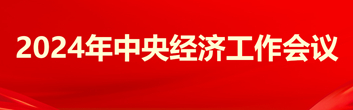 2024年中央经济工作会议